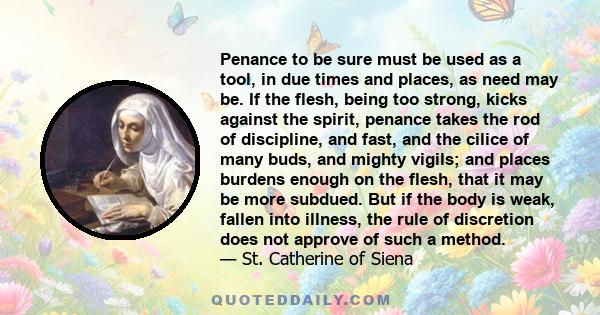 Penance to be sure must be used as a tool, in due times and places, as need may be. If the flesh, being too strong, kicks against the spirit, penance takes the rod of discipline, and fast, and the cilice of many buds, and mighty vigils; and places burdens enough on the flesh, that it may be more subdued. But if the body is weak, fallen into illness, the rule of discretion does not approve of such a method.
— St. Catherine of Siena

QUOTEDDAILY.COM